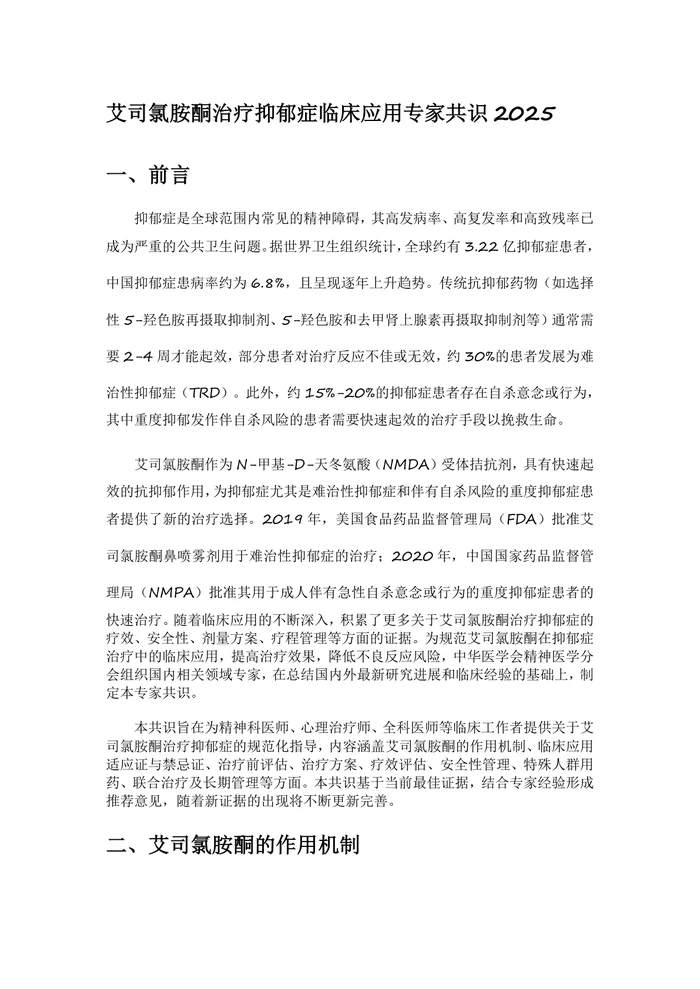 艾司氯胺酮治疗抑郁症临床应用专家共识2025

一、前言

抑郁症是全球范围内常见的精神障碍，其高发病率、高复发率和高致残率已成为严重的公共卫生问题。据世界卫生组织统计，全球约有3.22亿抑郁症患者，中国抑郁症患病率约为6.8%，且呈现逐年上升趋势。传统抗抑郁药物（如选择性5-羟色胺再摄取抑制剂、5-羟色胺和去甲肾上腺素再摄取抑制剂等）通常需要2-4周才能起效，部分患者对治疗反应不佳或无效，约30%的患者发展为难治性抑郁症（TRD）。此外，约15%-20%的抑郁症患者存在自杀意念或行为，其中重度抑郁发作伴自杀风险的患者需要快速起效的治疗手段以挽救生命。

艾司氯胺酮作为N-甲基-D-天冬氨酸（NMDA）受体拮抗剂，具有快速起效的抗抑郁作用，为抑郁症尤其是难治性抑郁症和伴有自杀风险的重度抑郁症患者提供了新的治疗选择。2019年，美国食品药品监督管理局（FDA）批准艾司氯胺酮鼻喷雾剂用于难治性抑郁症的治疗；2020年，中国国家药品监督管理局（NMPA）批准其用于成人伴有急性自杀意念或行为的重度抑郁症患者的快速治疗。随着临床应用的不断深入，积累了更多关于艾司氯胺酮治疗抑郁症的疗效、安全性、剂量方案、疗程管理等方面的证据。为规范艾司氯胺酮在抑郁症治疗中的临床应用，提高治疗效果，降低不良反应风险，中华医学会精神医学分会组织国内相关领域专家，在总结国内外最新研究进展和临床经验的基础上，制定本专家共识。

本共识旨在为精神科医师、心理治疗师、全科医师等临床工作者提供关于艾司氯胺酮治疗抑郁症的规范化指导，内容涵盖艾司氯胺酮的作用机制、临床应用适应证与禁忌证、治疗前评估、治疗方案、疗效评估、安全性管理、特殊人群用药、联合治疗及长期管理等方面。本共识基于当前最佳证据，结合专家经验形成推荐意见，随着新证据的出现将不断更新完善。

二、艾司氯胺酮的作用机制